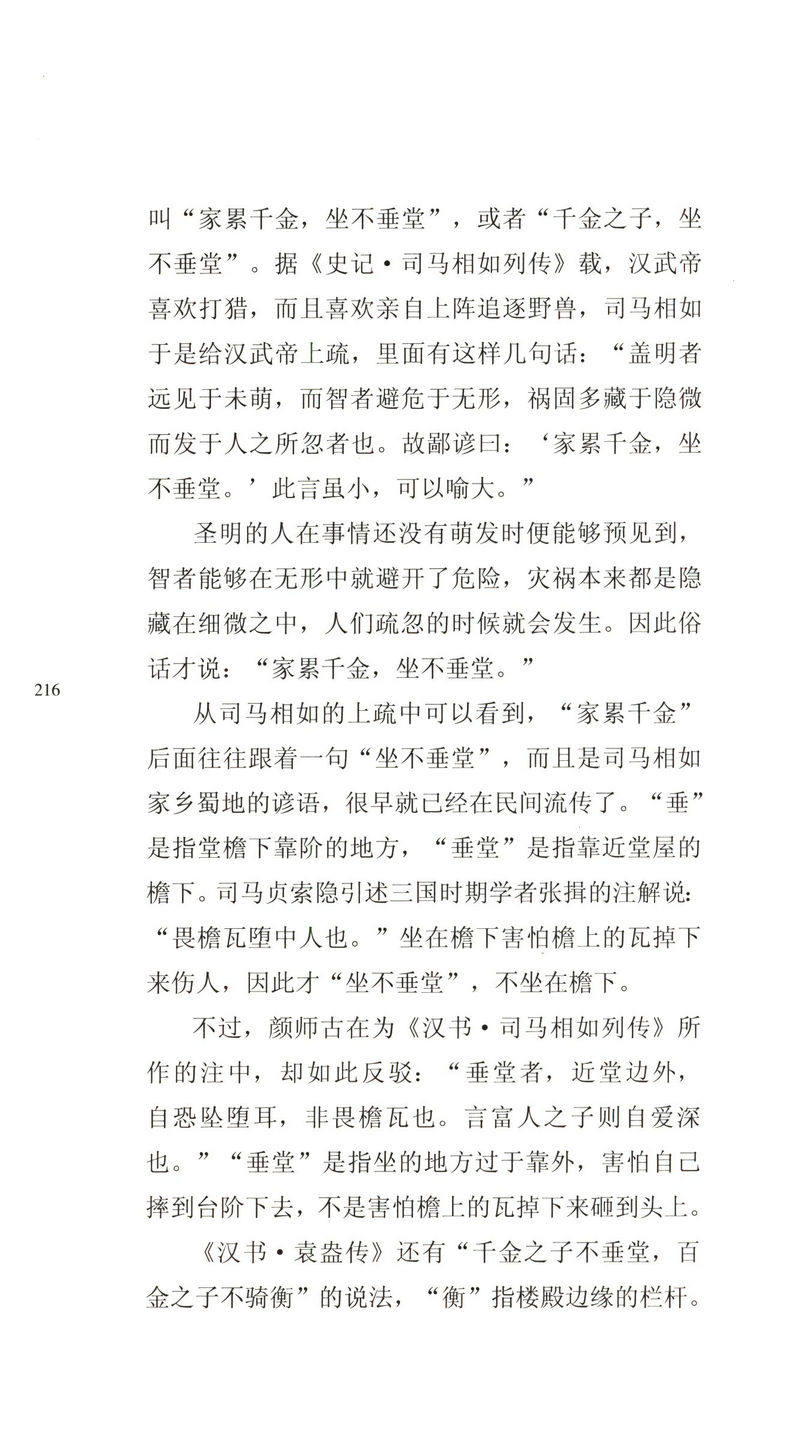 叫“家累千金，坐不垂堂”，或者“千金之子，坐不垂堂”。据《史记·司马相如列传》载，汉武帝喜欢打猎，而且喜欢亲自上阵追逐野兽，司马相如于是给汉武帝上疏，里面有这样几句话：“盖明者远见于未萌，而智者避危于无形，祸固多藏于隐微而发于人之所忽者也。故鄙谚曰：‘家累千金，坐不垂堂。’此言虽小，可以喻大。”

圣明的人在事情还没有萌发时便能够预见到，智者能够在无形中就避开了危险，灾祸本来都是隐藏在细微之中，人们疏忽的时候就会发生。因此俗话才说：“家累千金，坐不垂堂。”

216

从司马相如的上疏中可以看到，“家累千金”后面往往跟着一句“坐不垂堂”，而且是司马相如家乡蜀地的谚语，很早就已经在民间流传了。“垂”是指堂檐下靠阶的地方，“垂堂”是指靠近堂屋的檐下。司马贞索隐引述三国时期学者张揖的注解说：“畏檐瓦堕中人也。”坐在檐下害怕檐上的瓦掉下来伤人，因此才“坐不垂堂”，不坐在檐下。

不过，颜师古在为《汉书·司马相如列传》所作的注中，却如此反驳：“垂堂者，近堂边外，自恐坠堕耳，非畏檐瓦也。言富人之子则自爱深也。”“垂堂”是指坐的地方过于靠外，害怕自己摔到台阶下去，不是害怕檐上的瓦掉下来砸到头上。

《汉书·袁盎传》还有“千金之子不垂堂，百金之子不骑衡”的说法，“衡”指楼殿边缘的栏杆。